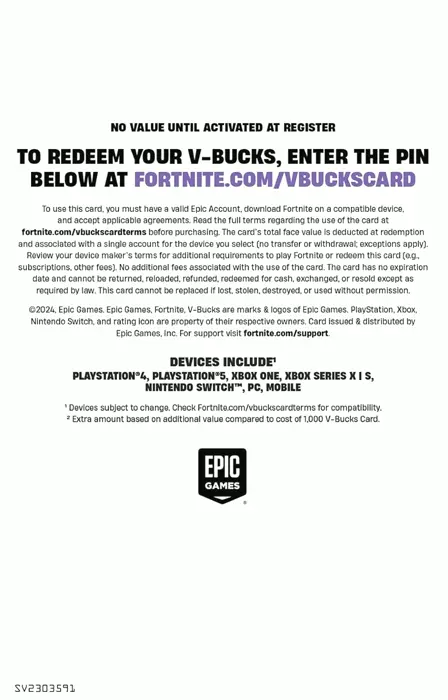 NO VALUE UNTIL ACTIVATED AT REGISTER

TO REDEEM YOUR V-BUCKS, ENTER THE PIN BELOW AT FORTNITE.COM/VBUCKSCARD

To use this card, you must have a valid Epic Account, download Fortnite on a compatible device, and accept applicable agreements. Read the full terms regarding the use of the card at fortnite.com/vbuckscardterms before purchasing. The card's total face value is deducted at redemption and associated with a single account for the device you select (no transfer or withdrawal; exceptions apply). Review your device maker's terms for additional requirements to play Fortnite or redeem this card (e.g., subscriptions, other fees). No additional fees associated with the use of the card. The card has no expiration date and cannot be returned, reloaded, refunded, redeemed for cash, exchanged, or resold except as required by law. This card cannot be replaced if lost, stolen, destroyed, or used without permission.

©2024, Epic Games. Epic Games, Fortnite, V-Bucks are marks & logos of Epic Games. PlayStation, Xbox, Nintendo Switch, and rating icon are property of their respective owners. Card issued & distributed by Epic Games, Inc. For support visit fortnite.com/support.

DEVICES INCLUDE$^{1}$
PLAYSTATION®4, PLAYSTATION®5, XBOX ONE, XBOX SERIES X | S, NINTENDO SWITCH™, PC, MOBILE

$^{1}$ Devices subject to change. Check Fortnite.com/vbuckscardterms for compatibility.
$^{2}$ Extra amount based on additional value compared to cost of 1,000 V-Bucks Card.

EPIC GAMES

SV2303591